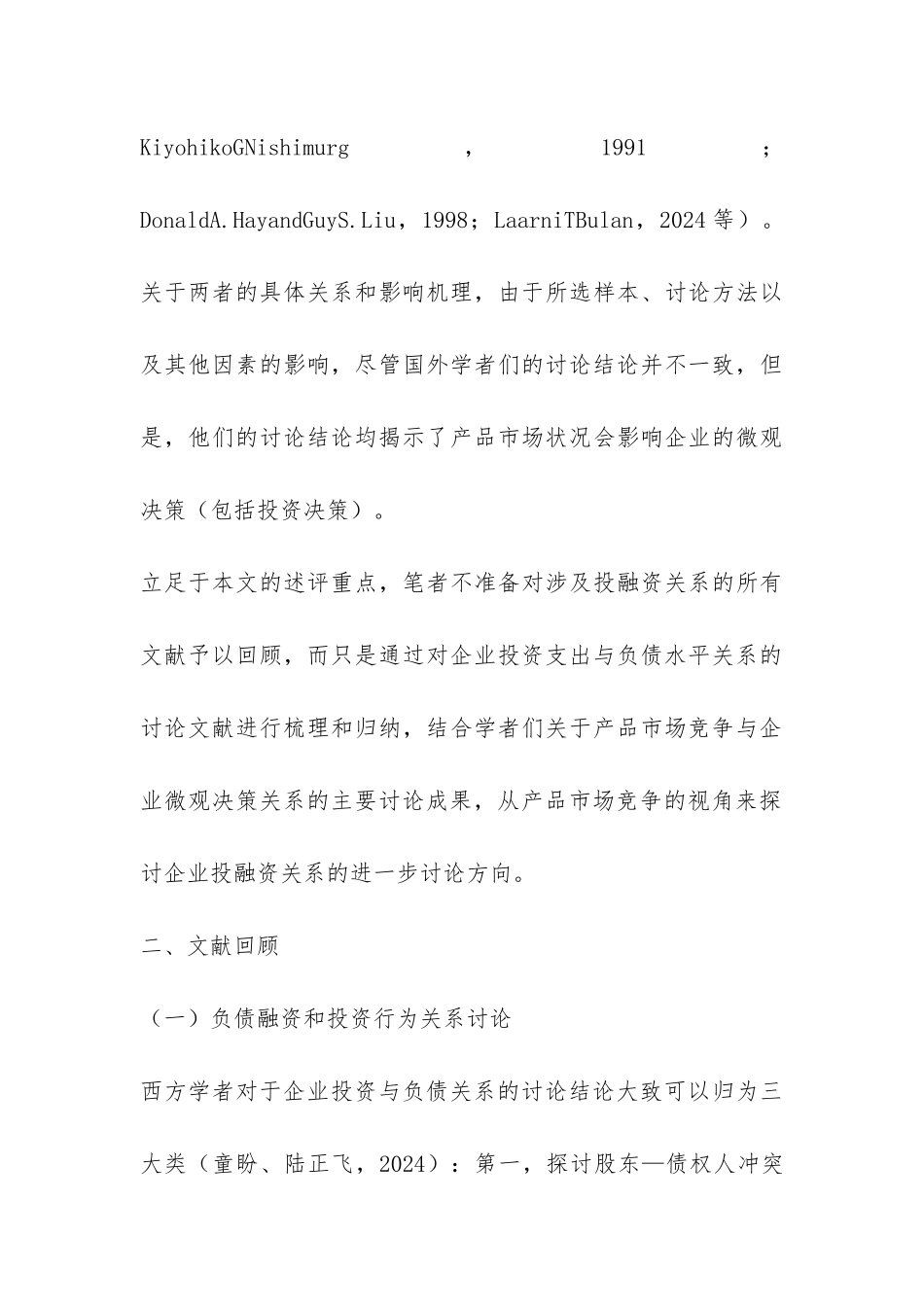 KiyohikoGNishimurg，1991；DonaldA.HayandGuyS.Liu，1998；LaarniTBulan，2024等）。关于两者的具体关系和影响机理，由于所选样本、讨论方法以及其他因素的影响，尽管国外学者们的讨论结论并不一致，但是，他们的讨论结论均揭示了产品市场状况会影响企业的微观决策（包括投资决策）。

立足于本文的述评重点，笔者不准备对涉及投融资关系的所有文献予以回顾，而只是通过对企业投资支出与负债水平关系的讨论文献进行梳理和归纳，结合学者们关于产品市场竞争与企业微观决策关系的主要讨论成果，从产品市场竞争的视角来探讨企业投融资关系的进一步讨论方向。

二、文献回顾

（一）负债融资和投资行为关系讨论

西方学者对于企业投资与负债关系的讨论结论大致可以归为三大类（童盼、陆正飞，2024）：第一，探讨股东—债权人冲突